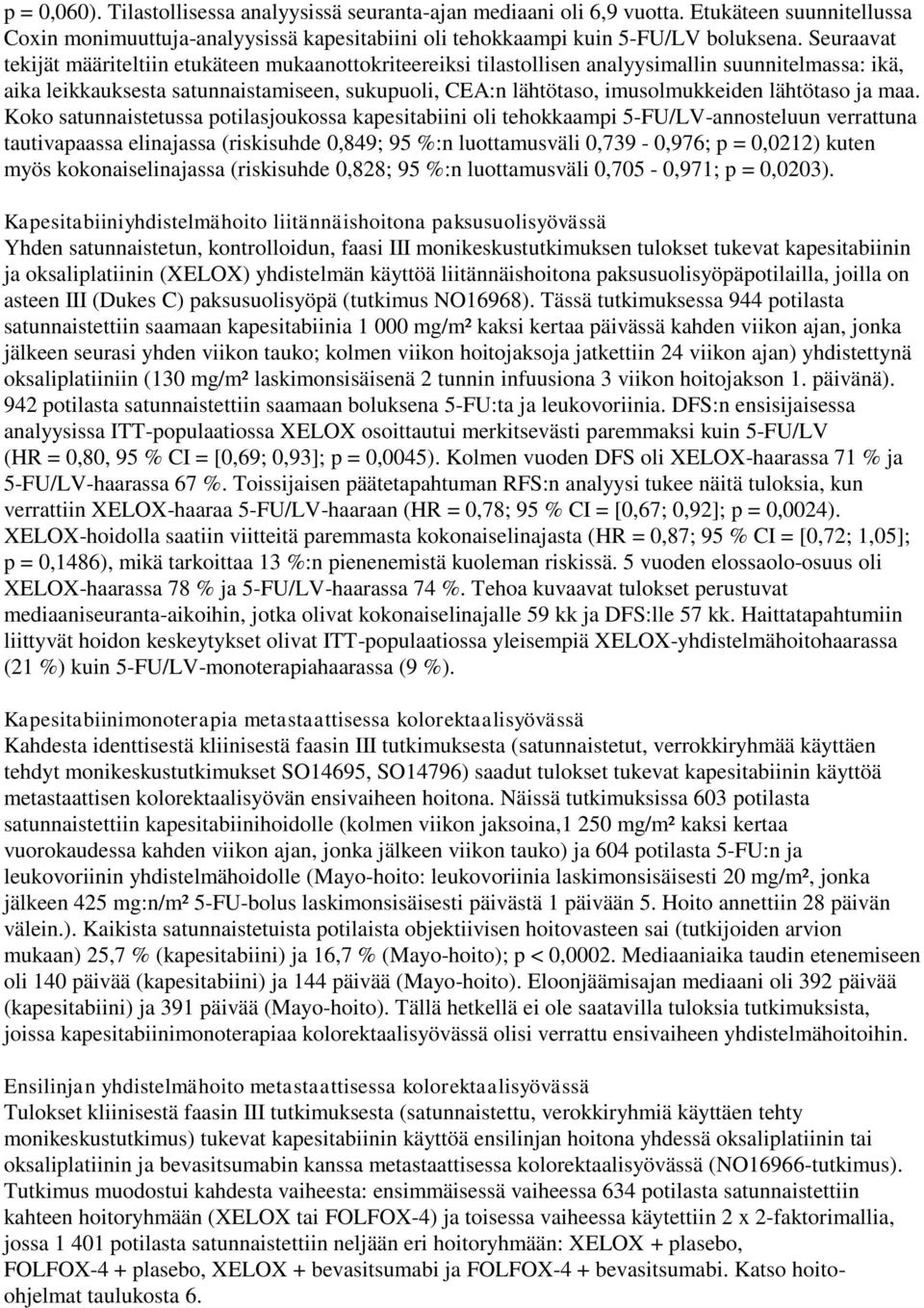 p = 0,060). Tilastollisessa analyysissä seuranta-ajan mediaani oli 6,9 vuotta. Etukäteen suunnitellussa Coxin monimuuttuja-analyysissä kapesitabiini oli tehokkaampi kuin 5-FU/LV boluksena. Seuraavat tekijät määriteltiin etukäteen mukaanottokriteereiksi tilastollisen analyysimallin suunnitelmassa: ikä, aika leikkauksesta satunnaistamiseen, sukupuoli, CEA:n lähtötaso, imusolmukkeiden lähtötaso ja maa. Koko satunnaistetussa potilasjoukossa kapesitabiini oli tehokkaampi 5-FU/LV-annosteluun verrattuna tautivapaassa elinajassa (riskisuhde 0,849; 95 %:n luottamusväli 0,739 - 0,976; p = 0,0212) kuten myös kokonaiselinajassa (riskisuhde 0,828; 95 %:n luottamusväli 0,705 - 0,971; p = 0,0203).

Kapesitabiiniyhdistelmähoito liitännäishoitona paksusuolisyövässä
Yhden satunnaistetun, kontrolloidun, faasi III monikeskustutkimuksen tulokset tukevat kapesitabiinin ja oksaliplatiinin (XELOX) yhdistelmän käyttöä liitännäishoitona paksusuolisyöpäpotilailla, joilla on asteen III (Dukes C) paksusuolisyöpä (tutkimus NO16968). Tässä tutkimuksessa 944 potilasta satunnaistettiin saamaan kapesitabiinia 1 000 mg/m² kaksi kertaa päivässä kahden viikon ajan, jonka jälkeen seurasi yhden viikon tauko; kolmen viikon hoitojaksoja jatkettiin 24 viikon ajan) yhdistettynä oksaliplatiiniin (130 mg/m² laskimonsisäisenä 2 tunnin infuusiona 3 viikon hoitojakson 1. päivänä). 942 potilasta satunnaistettiin saamaan boluksena 5-FU:ta ja leukovoriinia. DFS:n ensisijaisessa analyysissa ITT-populaatiossa XELOX osoittautui merkitsevästi paremmaksi kuin 5-FU/LV (HR = 0,80, 95 % CI = [0,69; 0,93]; p = 0,0045). Kolmen vuoden DFS oli XELOX-haarassa 71 % ja 5-FU/LV-haarassa 67 %. Toissijaisen päätetapahtuman RFS:n analyysi tukee näitä tuloksia, kun verrattiin XELOX-haaraa 5-FU/LV-haaraan (HR = 0,78; 95 % CI = [0,67; 0,92]; p = 0,0024). XELOX-hoidolla saatiin viitteitä paremmasta kokonaiselinajasta (HR = 0,87; 95 % CI = [0,72; 1,05]; p = 0,1486), mikä tarkoittaa 13 %:n pienenemistä kuoleman riskissä. 5 vuoden elossaolo-osuus oli XELOX-haarassa 78 % ja 5-FU/LV-haarassa 74 %. Tehoa kuvaavat tulokset perustuvat mediaaniseuranta-aikoihin, jotka olivat kokonaiselinajalle 59 kk ja DFS:lle 57 kk. Haittatapahtumiin liittyvät hoidon keskeytykset olivat ITT-populaatiossa yleisempiä XELOX-yhdistelmähoitohaarassa (21 %) kuin 5-FU/LV-monoterapiahaarassa (9 %).

Kapesitabiinimonoterapia metastaattisessa kolorektaalisyövässä
Kahdesta identtisestä kliinisestä faasin III tutkimuksesta (satunnaistetut, verrokkiryhmää käyttäen tehdyt monikeskustutkimukset SO14695, SO14796) saadut tulokset tukevat kapesitabiinin käyttöä metastaattisen kolorektaalisyövän ensivaiheen hoitona. Näissä tutkimuksissa 603 potilasta satunnaistettiin kapesitabiinihoidolle (kolmen viikon jaksoina,1 250 mg/m² kaksi kertaa vuorokaudessa kahden viikon ajan, jonka jälkeen viikon tauko) ja 604 potilasta 5-FU:n ja leukovoriinin yhdistelmähoidolle (Mayo-hoito: leukovoriinia laskimonsisäisesti 20 mg/m², jonka jälkeen 425 mg:n/m² 5-FU-bolus laskimonsisäisesti päivästä 1 päivään 5. Hoito annettiin 28 päivän välein.). Kaikista satunnaistetuista potilaista objektiivisen hoitovasteen sai (tutkijoiden arvion mukaan) 25,7 % (kapesitabiini) ja 16,7 % (Mayo-hoito); p < 0,0002. Mediaaniaika taudin etenemiseen oli 140 päivää (kapesitabiini) ja 144 päivää (Mayo-hoito). Eloonjäämisajan mediaani oli 392 päivää (kapesitabiini) ja 391 päivää (Mayo-hoito). Tällä hetkellä ei ole saatavilla tuloksia tutkimuksista, joissa kapesitabiinimonoterapiaa kolorektaalisyövässä olisi verrattu ensivaiheen yhdistelmähoitoihin.

Ensilinjan yhdistelmähoito metastaattisessa kolorektaalisyövässä
Tulokset kliinisestä faasin III tutkimuksesta (satunnaistettu, verokkiryhmiä käyttäen tehty monikeskustutkimus) tukevat kapesitabiinin käyttöä ensilinjan hoitona yhdessä oksaliplatiinin tai oksaliplatiinin ja bevasitsumabin kanssa metastaattisessa kolorektaalisyövässä (NO16966-tutkimus). Tutkimus muodostui kahdesta vaiheesta: ensimmäisessä vaiheessa 634 potilasta satunnaistettiin kahteen hoitoryhmään (XELOX tai FOLFOX-4) ja toisessa vaiheessa käytettiin 2 x 2-faktorimallia, jossa 1 401 potilasta satunnaistettiin neljään eri hoitoryhmään: XELOX + plasebo, FOLFOX-4 + plasebo, XELOX + bevasitsumabi ja FOLFOX-4 + bevasitsumabi. Katso hoito-ohjelmat taulukosta 6.